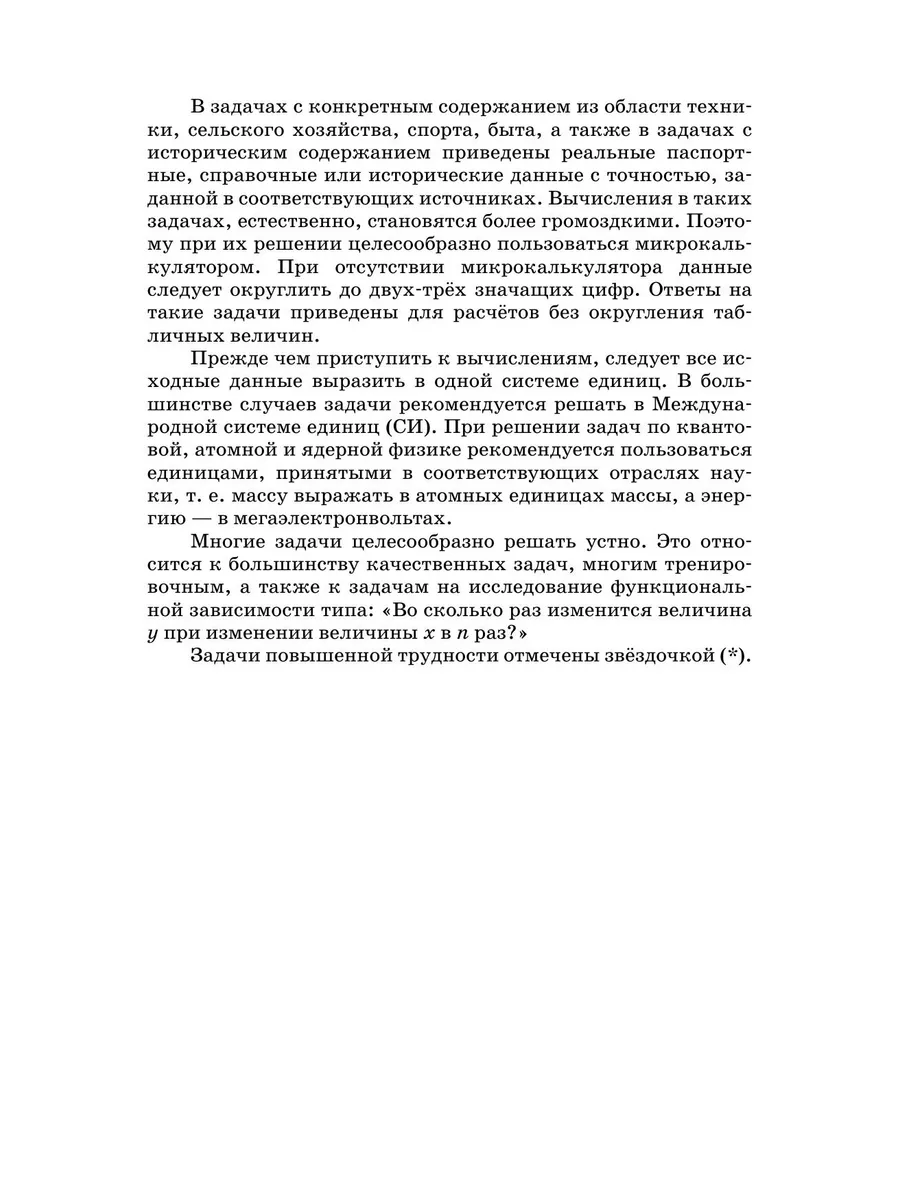 В задачах с конкретным содержанием из области техники, сельского хозяйства, спорта, быта, а также в задачах с историческим содержанием приведены реальные паспортные, справочные или исторические данные с точностью, заданной в соответствующих источниках. Вычисления в таких задачах, естественно, становятся более громоздкими. Поэтому при их решении целесообразно пользоваться микрокалькулятором. При отсутствии микрокалькулятора данные следует округлить до двух-трёх значащих цифр. Ответы на такие задачи приведены для расчётов без округления табличных величин.

Прежде чем приступить к вычислениям, следует все исходные данные выразить в одной системе единиц. В большинстве случаев задачи рекомендуется решать в Международной системе единиц (СИ). При решении задач по квантовой, атомной и ядерной физике рекомендуется пользоваться единицами, принятыми в соответствующих отраслях науки, т. е. массу выражать в атомных единицах массы, а энергию — в мегаэлектронвольтах.

Многие задачи целесообразно решать устно. Это относится к большинству качественных задач, многим тренировочным, а также к задачам на исследование функциональной зависимости типа: «Во сколько раз изменится величина $y$ при изменении величины $x$ в $n$ раз?»

Задачи повышенной трудности отмечены звёздочкой (*).